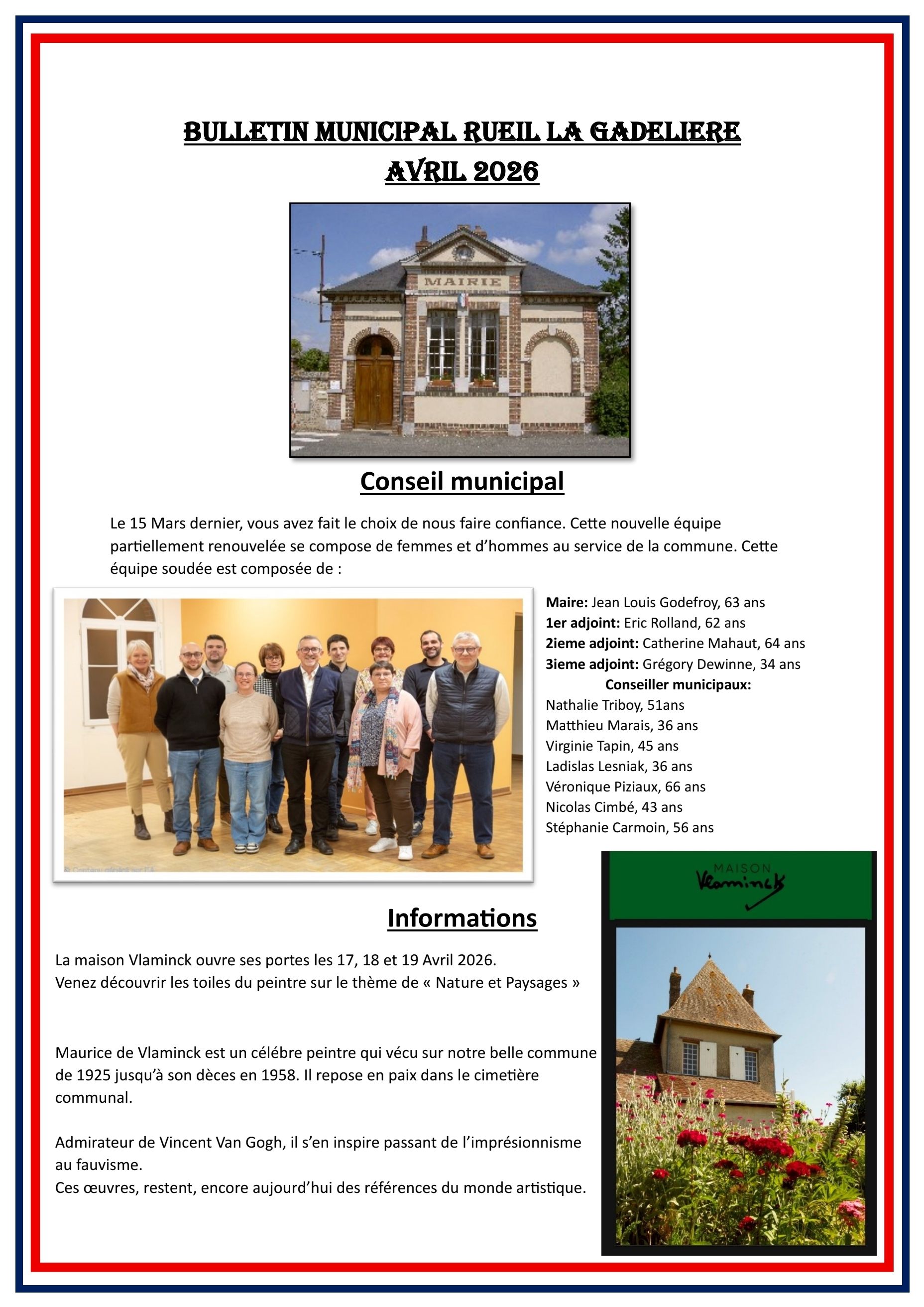 BULLETIN MUNICIPAL RUEIL LA GADELIERE
AVRIL 2026

MAIRIE

Conseil municipal

Le 15 Mars dernier, vous avez fait le choix de nous faire confiance. Cette nouvelle équipe partiellement renouvelée se compose de femmes et d'hommes au service de la commune. Cette équipe soudée est composée de :

Maire: Jean Louis Godefroy, 63 ans
1er adjoint: Eric Rolland, 62 ans
2ieme adjoint: Catherine Mahaut, 64 ans
3ieme adjoint: Grégory Dewinne, 34 ans
Conseiller municipaux:
Nathalie Triboy, 51ans
Matthieu Marais, 36 ans
Virginie Tapin, 45 ans
Ladislas Lesniak, 36 ans
Véronique Piziaux, 66 ans
Nicolas Cimbé, 43 ans
Stéphanie Carmoin, 56 ans

MAISON Vlaminck

Informations

La maison Vlaminck ouvre ses portes les 17, 18 et 19 Avril 2026.
Venez découvrir les toiles du peintre sur le thème de « Nature et Paysages »

Maurice de Vlaminck est un célébre peintre qui vécu sur notre belle commune de 1925 jusqu'à son dèces en 1958. Il repose en paix dans le cimetière communal.

Admirateur de Vincent Van Gogh, il s'en inspire passant de l'imprésionnisme au fauvisme.
Ces œuvres, restent, encore aujourd'hui des références du monde artistique.